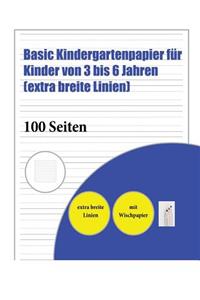 Basic Kindergartenpapier für Kinder von 3 bis 6 Jahren (extra breite Linien)

100 Seiten

extra breite Linien

mit Wischpapier